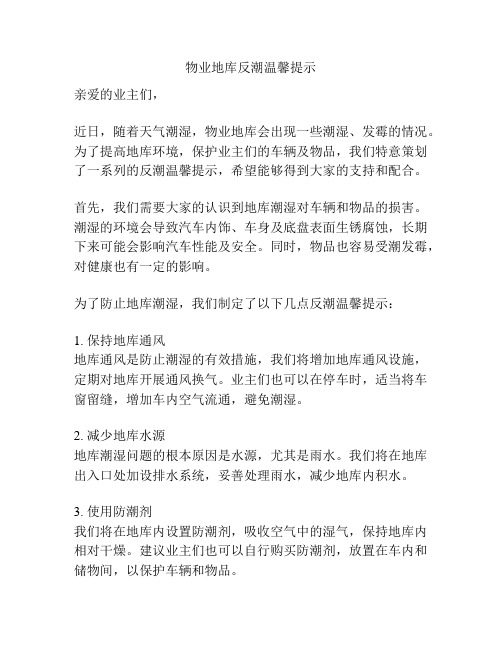 物业地库反潮温馨提示

亲爱的业主们，

近日，随着天气潮湿，物业地库会出现一些潮湿、发霉的情况。为了提高地库环境，保护业主们的车辆及物品，我们特意策划了一系列的反潮温馨提示，希望能够得到大家的支持和配合。

首先，我们需要大家的认识到地库潮湿对车辆和物品的损害。潮湿的环境会导致汽车内饰、车身及底盘表面生锈腐蚀，长期下来可能会影响汽车性能及安全。同时，物品也容易受潮发霉，对健康也有一定的影响。

为了防止地库潮湿，我们制定了以下几点反潮温馨提示：

1. 保持地库通风
地库通风是防止潮湿的有效措施，我们将增加地库通风设施，定期对地库开展通风换气。业主们也可以在停车时，适当将车窗留缝，增加车内空气流通，避免潮湿。

2. 减少地库水源
地库潮湿问题的根本原因是水源，尤其是雨水。我们将在地库出入口处加设排水系统，妥善处理雨水，减少地库内积水。

3. 使用防潮剂
我们将在地库内设置防潮剂，吸收空气中的湿气，保持地库内相对干燥。建议业主们也可以自行购买防潮剂，放置在车内和储物间，以保护车辆和物品。